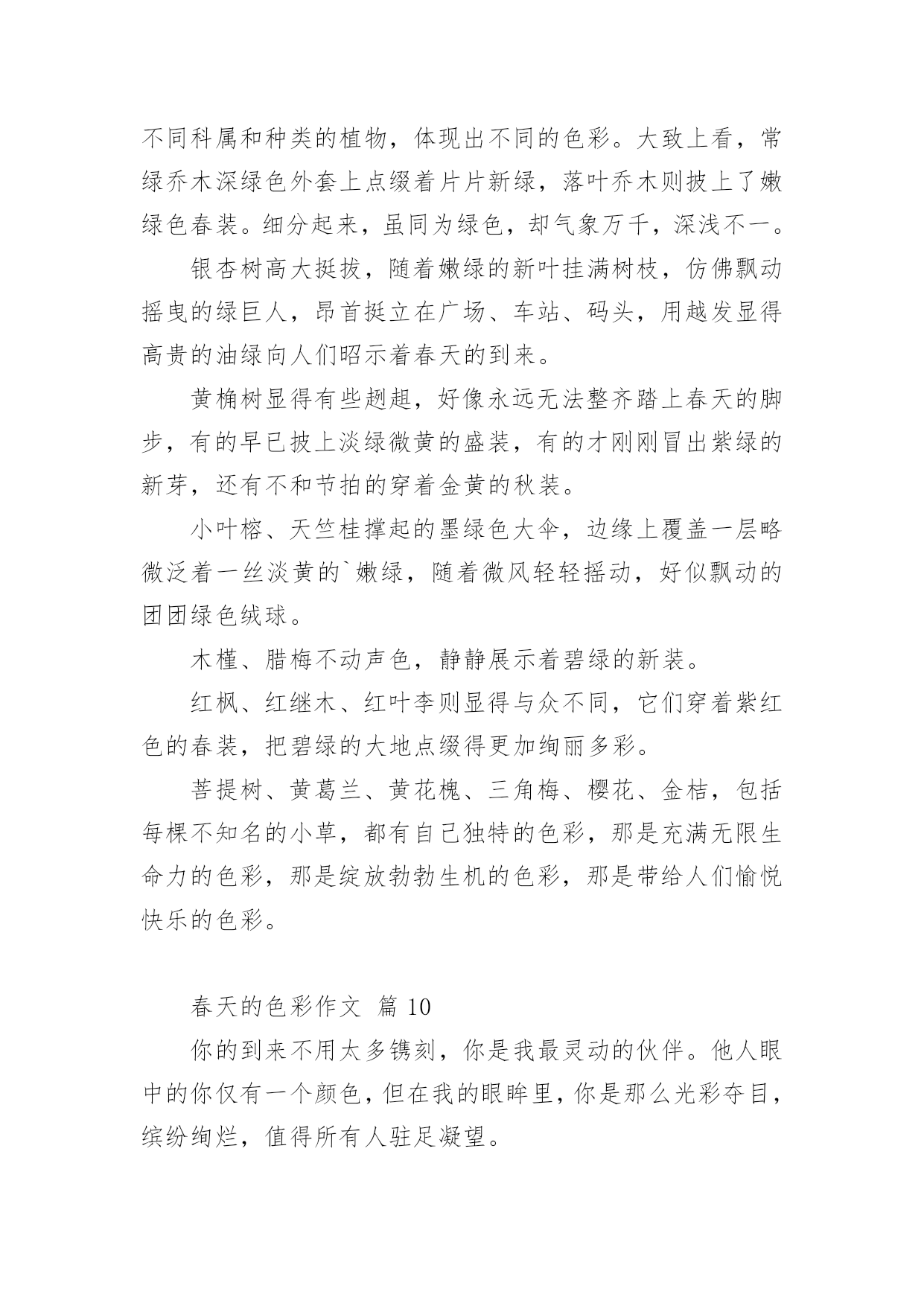 不同科属和种类的植物，体现出不同的色彩。大致上看，常绿乔木深绿色外套上点缀着片片新绿，落叶乔木则披上了嫩绿色春装。细分起来，虽同为绿色，却气象万千，深浅不一。

银杏树高大挺拔，随着嫩绿的新叶挂满树枝，仿佛飘动摇曳的绿巨人，昂首挺立在广场、车站、码头，用越发显得高贵的油绿向人们昭示着春天的到来。

黄桷树显得有些趔趄，好像永远无法整齐踏上春天的脚步，有的早已披上淡绿微黄的盛装，有的才刚刚冒出紫绿的新芽，还有不和节拍的穿着金黄的秋装。

小叶榕、天竺桂撑起的墨绿色大伞，边缘上覆盖一层略微泛着一丝淡黄的`嫩绿，随着微风轻轻摇动，好似飘动的团团绿色绒球。

木槿、腊梅不动声色，静静展示着碧绿的新装。

红枫、红继木、红叶李则显得与众不同，它们穿着紫红色的春装，把碧绿的大地点缀得更加绚丽多彩。

菩提树、黄葛兰、黄花槐、三角梅、樱花、金桔，包括每棵不知名的小草，都有自己独特的色彩，那是充满无限生命力的色彩，那是绽放勃勃生机的色彩，那是带给人们愉悦快乐的色彩。

春天的色彩作文 篇 10

你的到来不用太多镌刻，你是我最灵动的伙伴。他人眼中的你仅有一个颜色，但在我的眼眸里，你是那么光彩夺目，缤纷绚烂，值得所有人驻足凝望。